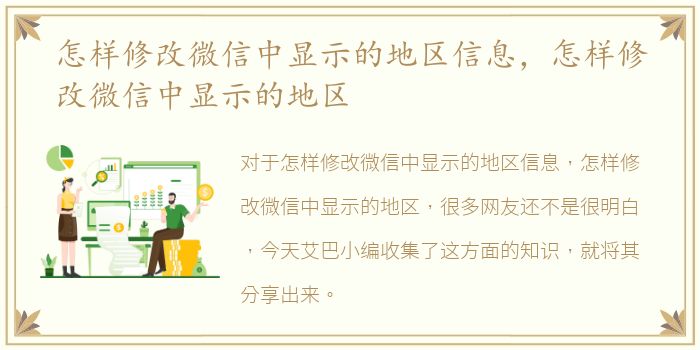 怎样修改微信中显示的地区信息，怎样修改微信中显示的地区

对于怎样修改微信中显示的地区信息，怎样修改微信中显示的地区，很多网友还不是很明白，今天艾巴小编收集了这方面的知识，就将其分享出来。